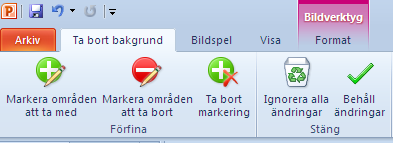 Bildverktyg

Arkiv
Ta bort bakgrund
Bildspel
Visa
Format

Markera områden att ta med
Markera områden att ta bort
Ta bort markering
Förfina

Ignorera alla ändringar
Behåll ändringar
Stäng